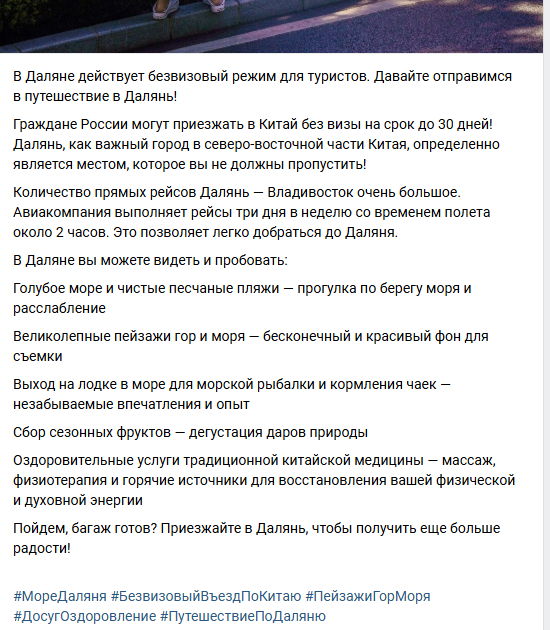 В Даляне действует безвизовый режим для туристов. Давайте отправимся в путешествие в Далянь!

Граждане России могут приезжать в Китай без визы на срок до 30 дней! Далянь, как важный город в северо-восточной части Китая, определенно является местом, которое вы не должны пропустить!

Количество прямых рейсов Далянь — Владивосток очень большое. Авиакомпания выполняет рейсы три дня в неделю со временем полета около 2 часов. Это позволяет легко добраться до Даляня.

В Даляне вы можете видеть и пробовать:

Голубое море и чистые песчаные пляжи — прогулка по берегу моря и расслабление

Великолепные пейзажи гор и моря — бесконечный и красивый фон для съемки

Выход на лодке в море для морской рыбалки и кормления чаек — незабываемые впечатления и опыт

Сбор сезонных фруктов — дегустация даров природы

Оздоровительные услуги традиционной китайской медицины — массаж, физиотерапия и горячие источники для восстановления вашей физической и духовной энергии

Пойдем, багаж готов? Приезжайте в Далянь, чтобы получить еще больше радости!

#МореДаляня #БезвизовыйВъездПоКитаю #ПейзажиГорМоря #ДосугОздоровление #ПутешествиеПоДаляню